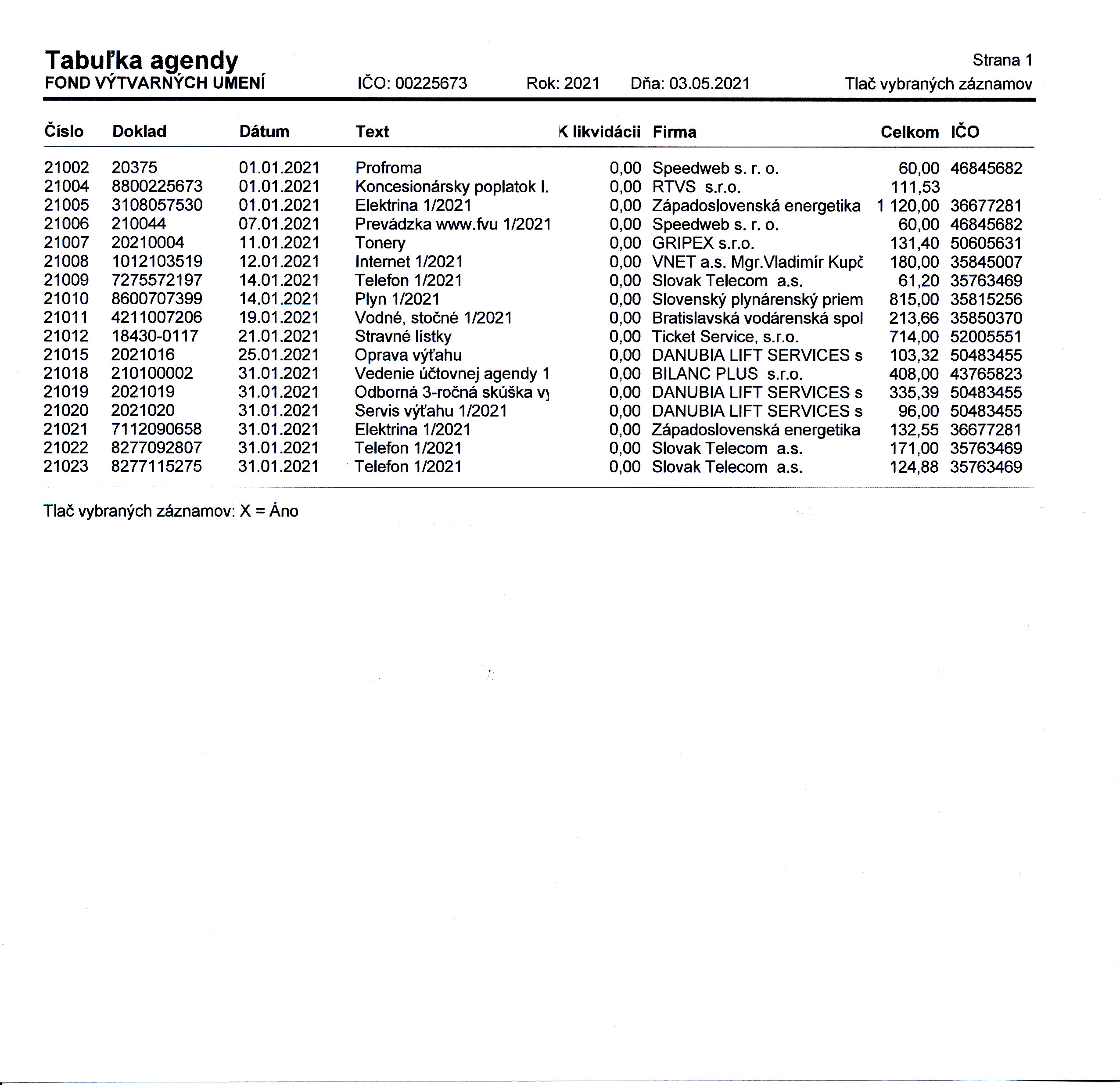 Tabuľka agendy
Strana 1
FOND VÝTVARNÝCH UMENÍ IČO: 00225673 Rok: 2021 Dňa: 03.05.2021 Tlač vybraných záznamov

| Číslo | Doklad | Dátum | Text | K likvidácii | Firma | Celkom | IČO |
|---|---|---|---|---|---|---|---|
| 21002 | 20375 | 01.01.2021 | Profroma | 0,00 | Speedweb s. r. o. | 60,00 | 46845682 |
| 21004 | 8800225673 | 01.01.2021 | Koncesionársky poplatok I. | 0,00 | RTVS s.r.o. | 111,53 | |
| 21005 | 3108057530 | 01.01.2021 | Elektrina 1/2021 | 0,00 | Západoslovenská energetika | 1 120,00 | 36677281 |
| 21006 | 210044 | 07.01.2021 | Prevádzka www.fvu 1/2021 | 0,00 | Speedweb s. r. o. | 60,00 | 46845682 |
| 21007 | 20210004 | 11.01.2021 | Tonery | 0,00 | GRIPEX s.r.o. | 131,40 | 50605631 |
| 21008 | 1012103519 | 12.01.2021 | Internet 1/2021 | 0,00 | VNET a.s. Mgr.Vladimír Kupč | 180,00 | 35845007 |
| 21009 | 7275572197 | 14.01.2021 | Telefon 1/2021 | 0,00 | Slovak Telecom a.s. | 61,20 | 35763469 |
| 21010 | 8600707399 | 14.01.2021 | Plyn 1/2021 | 0,00 | Slovenský plynárenský priem | 815,00 | 35815256 |
| 21011 | 4211007206 | 19.01.2021 | Vodné, stočné 1/2021 | 0,00 | Bratislavská vodárenská spol | 213,66 | 35850370 |
| 21012 | 18430-0117 | 21.01.2021 | Stravné lístky | 0,00 | Ticket Service, s.r.o. | 714,00 | 52005551 |
| 21015 | 2021016 | 25.01.2021 | Oprava výťahu | 0,00 | DANUBIA LIFT SERVICES s | 103,32 | 50483455 |
| 21018 | 210100002 | 31.01.2021 | Vedenie účtovnej agendy 1 | 0,00 | BILANC PLUS s.r.o. | 408,00 | 43765823 |
| 21019 | 2021019 | 31.01.2021 | Odborná 3-ročná skúška vy | 0,00 | DANUBIA LIFT SERVICES s | 335,39 | 50483455 |
| 21020 | 2021020 | 31.01.2021 | Servis výťahu 1/2021 | 0,00 | DANUBIA LIFT SERVICES s | 96,00 | 50483455 |
| 21021 | 7112090658 | 31.01.2021 | Elektrina 1/2021 | 0,00 | Západoslovenská energetika | 132,55 | 36677281 |
| 21022 | 8277092807 | 31.01.2021 | Telefon 1/2021 | 0,00 | Slovak Telecom a.s. | 171,00 | 35763469 |
| 21023 | 8277115275 | 31.01.2021 | Telefon 1/2021 | 0,00 | Slovak Telecom a.s. | 124,88 | 35763469 |

Tlač vybraných záznamov: X = Áno